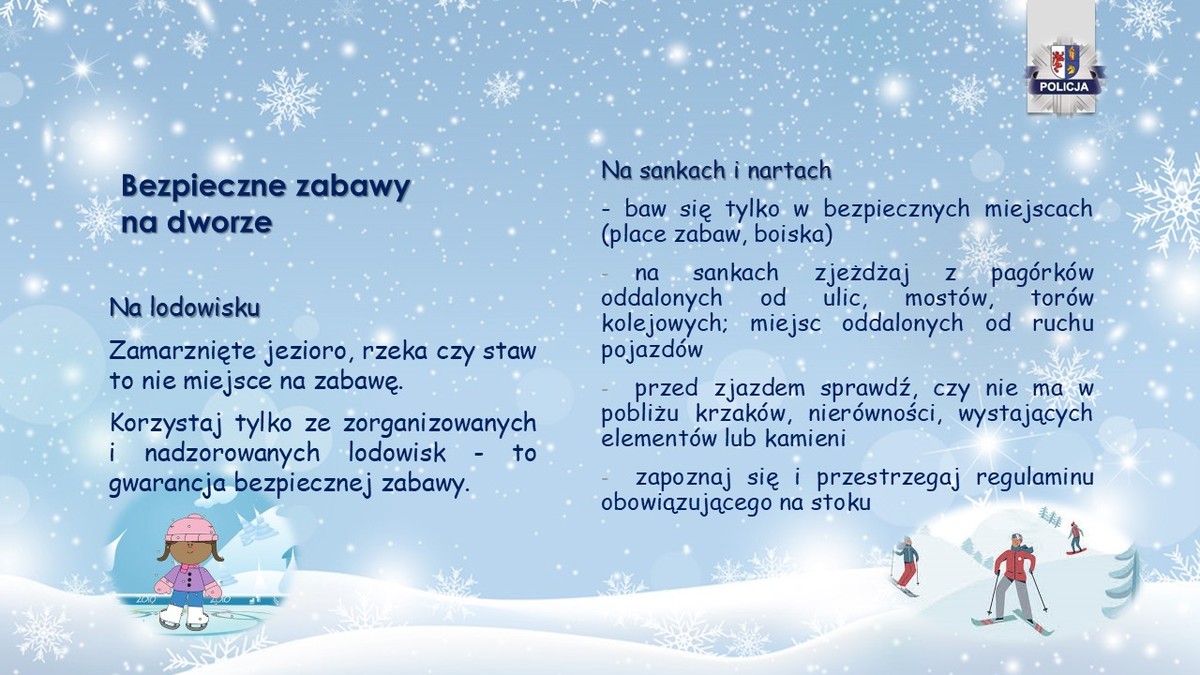 POLICJA

Bezpieczne zabawy na dworze

Na lodowisku

Zamarznięte jezioro, rzeka czy staw to nie miejsce na zabawę.

Korzystaj tylko ze zorganizowanych i nadzorowanych lodowisk - to gwarancja bezpiecznej zabawy.

Na sankach i nartach

- baw się tylko w bezpiecznych miejscach (place zabaw, boiska)

- na sankach zjeżdżaj z pagórków oddalonych od ulic, mostów, torów kolejowych; miejsc oddalonych od ruchu pojazdów

- przed zjazdem sprawdź, czy nie ma w pobliżu krzaków, nierówności, wystających elementów lub kamieni

- zapoznaj się i przestrzegaj regulaminu obowiązującego na stoku